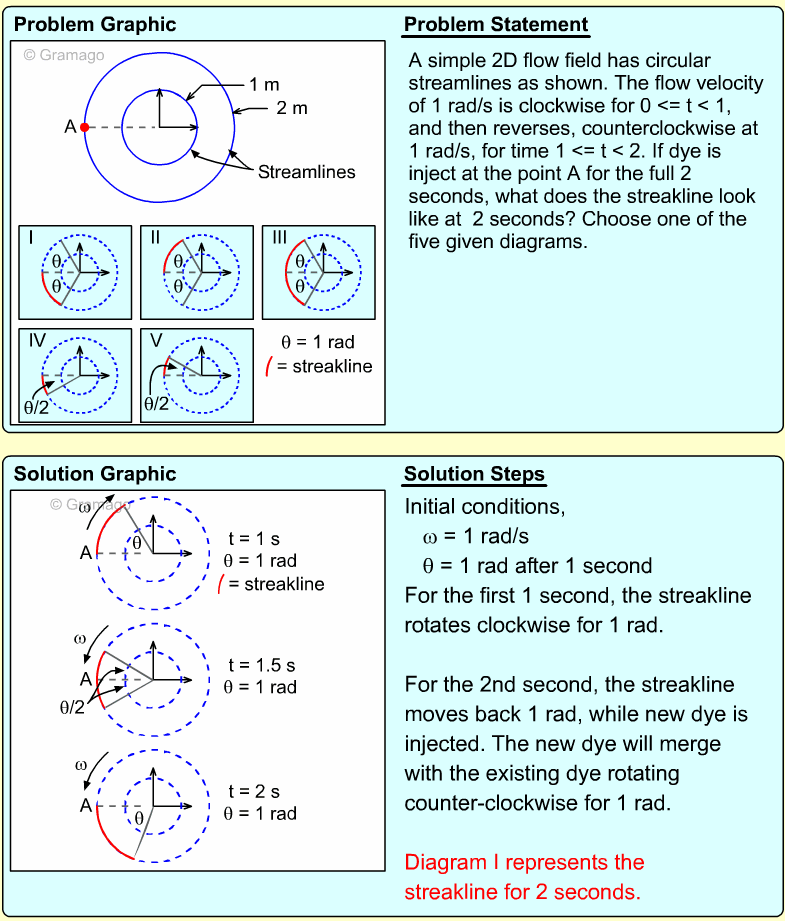 Problem Graphic

© Gramago

1 m

2 m

A

Streamlines

I

θ

θ

II

θ

θ

III

θ

θ

IV

θ/2

V

θ/2

θ = 1 rad

= streakline

Problem Statement

A simple 2D flow field has circular streamlines as shown. The flow velocity of 1 rad/s is clockwise for 0 <= t < 1, and then reverses, counterclockwise at 1 rad/s, for time 1 <= t < 2. If dye is inject at the point A for the full 2 seconds, what does the streakline look like at 2 seconds? Choose one of the five given diagrams.

Solution Graphic

© Gramago

ω

A

θ

t = 1 s

θ = 1 rad

= streakline

ω

A

θ/2

t = 1.5 s

θ = 1 rad

ω

A

θ

t = 2 s

θ = 1 rad

Solution Steps

Initial conditions,

ω = 1 rad/s

θ = 1 rad after 1 second

For the first 1 second, the streakline rotates clockwise for 1 rad.

For the 2nd second, the streakline moves back 1 rad, while new dye is injected. The new dye will merge with the existing dye rotating counter-clockwise for 1 rad.

Diagram I represents the streakline for 2 seconds.